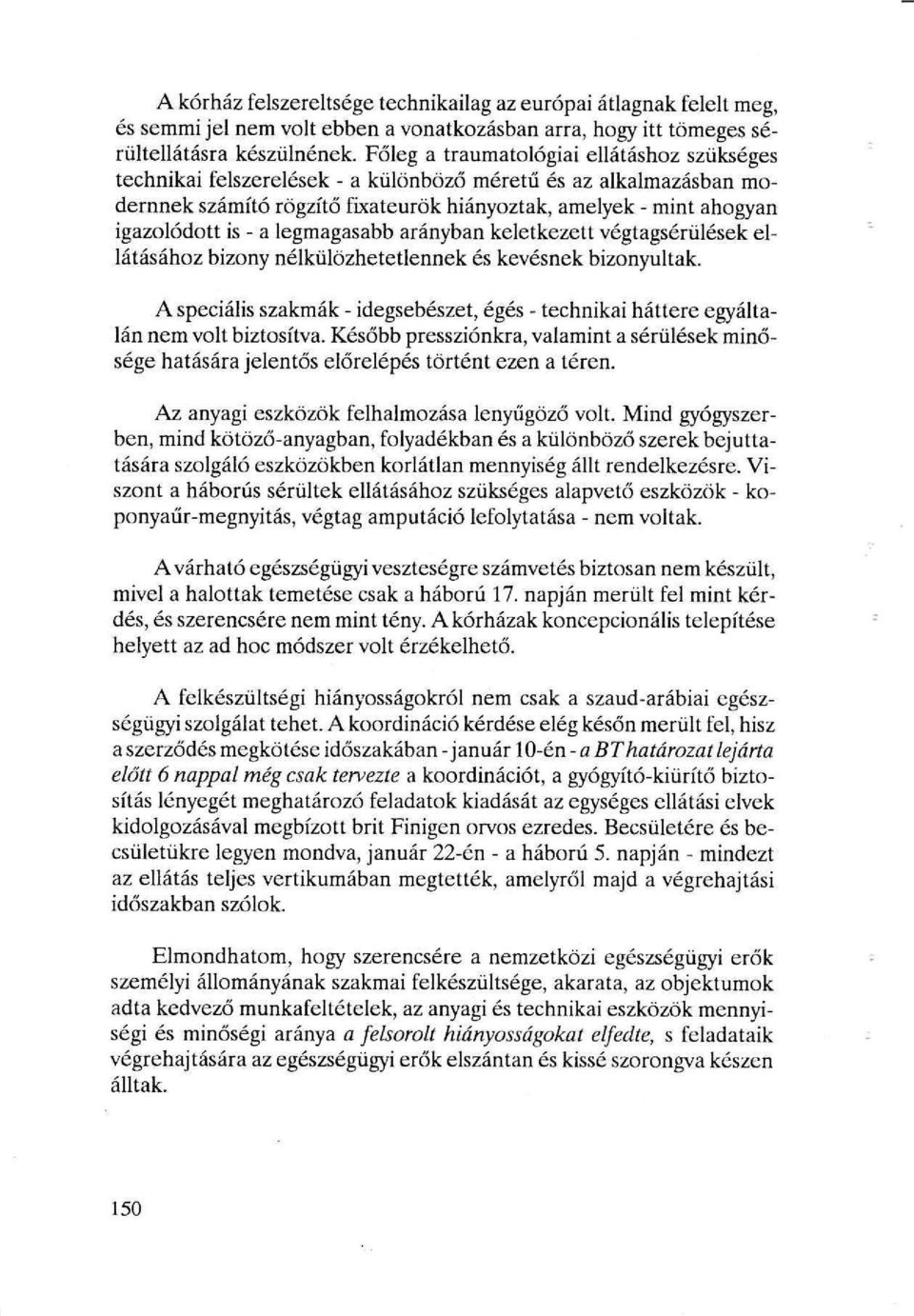 A kórház felszereltsége technikailag az európai átlagnak felelt meg, és semmi jel nem volt ebben a vonatkozásban arra, hogy itt tömeges sérültellátásra készülnének. Főleg a traumatológiai ellátáshoz szükséges technikai felszerelések - a különböző méretű és az alkalmazásban modernnek számító rögzítő fixateurök hiányoztak, amelyek - mint ahogyan igazolódott is - a legmagasabb arányban keletkezett végtagsérülések ellátásához bizony nélkülözhetetlennek és kevésnek bizonyultak.

A speciális szakmák - idegsebészet, égés - technikai háttere egyáltalán nem volt biztosítva. Később pressziónkra, valamint a sérülések minősége hatására jelentős előrelépés történt ezen a téren.

Az anyagi eszközök felhalmozása lenyűgöző volt. Mind gyógyszerben, mind kötöző-anyagban, folyadékban és a különböző szerek bejuttatására szolgáló eszközökben korlátlan mennyiség állt rendelkezésre. Viszont a háborús sérültek ellátásához szükséges alapvető eszközök - koponyaűr-megnyitás, végtag amputáció lefolytatása - nem voltak.

A várható egészségügyi veszteségre számvetés biztosan nem készült, mivel a halottak temetése csak a háború 17. napján merült fel mint kérdés, és szerencsére nem mint tény. A kórházak koncepcionális telepítése helyett az ad hoc módszer volt érzékelhető.

A felkészültségi hiányosságokról nem csak a szaud-arábiai egészségügyi szolgálat tehet. A koordináció kérdése elég későn merült fel, hisz a szerződés megkötése időszakában - január 10-én - a BT határozat lejárta előtt 6 nappal még csak tervezte a koordinációt, a gyógyító-kiürítő biztosítás lényegét meghatározó feladatok kiadását az egységes ellátási elvek kidolgozásával megbízott brit Finigen orvos ezredes. Becsületére és becsületükre legyen mondva, január 22-én - a háború 5. napján - mindezt az ellátás teljes vertikumában megtették, amelyről majd a végrehajtási időszakban szólok.

Elmondhatom, hogy szerencsére a nemzetközi egészségügyi erők személyi állományának szakmai felkészültsége, akarata, az objektumok adta kedvező munkafeltételek, az anyagi és technikai eszközök mennyiségi és minőségi aránya a felsorolt hiányosságokat elfedte, s feladataik végrehajtására az egészségügyi erők elszántan és kissé szorongva készen álltak.

150